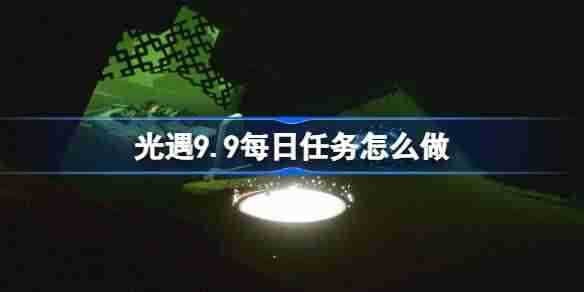 光遇9.9每日任务怎么做